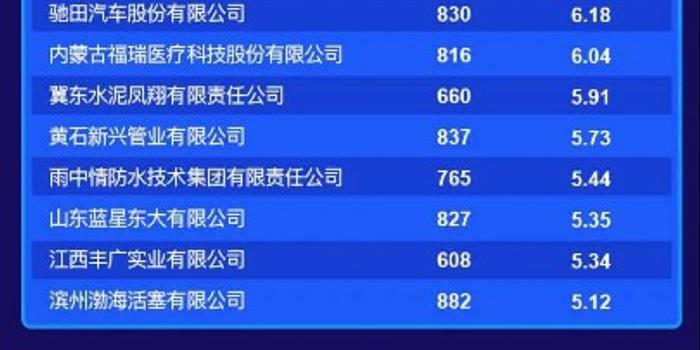 | | | |
|---|---|---|
| 驰田汽车股份有限公司 | 830 | 6.18 |
| 内蒙古福瑞医疗科技股份有限公司 | 816 | 6.04 |
| 冀东水泥凤翔有限责任公司 | 660 | 5.91 |
| 黄石新兴管业有限公司 | 837 | 5.73 |
| 雨中情防水技术集团有限责任公司 | 765 | 5.44 |
| 山东蓝星东大有限公司 | 827 | 5.35 |
| 江西丰广实业有限公司 | 608 | 5.34 |
| 滨州渤海活塞有限公司 | 882 | 5.12 |